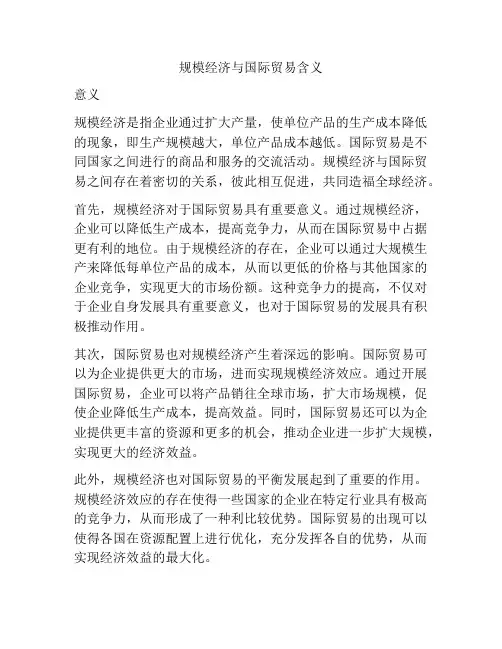 规模经济与国际贸易含义

意义

规模经济是指企业通过扩大产量，使单位产品的生产成本降低的现象，即生产规模越大，单位产品成本越低。国际贸易是不同国家之间进行的商品和服务的交流活动。规模经济与国际贸易之间存在着密切的关系，彼此相互促进，共同造福全球经济。

首先，规模经济对于国际贸易具有重要意义。通过规模经济，企业可以降低生产成本，提高竞争力，从而在国际贸易中占据更有利的地位。由于规模经济的存在，企业可以通过大规模生产来降低每单位产品的成本，从而以更低的价格与其他国家的企业竞争，实现更大的市场份额。这种竞争力的提高，不仅对于企业自身发展具有重要意义，也对于国际贸易的发展具有积极推动作用。

其次，国际贸易也对规模经济产生着深远的影响。国际贸易可以为企业提供更大的市场，进而实现规模经济效应。通过开展国际贸易，企业可以将产品销往全球市场，扩大市场规模，促使企业降低生产成本，提高效益。同时，国际贸易还可以为企业提供更丰富的资源和更多的机会，推动企业进一步扩大规模，实现更大的经济效益。

此外，规模经济也对国际贸易的平衡发展起到了重要的作用。规模经济效应的存在使得一些国家的企业在特定行业具有极高的竞争力，从而形成了一种利比较优势。国际贸易的出现可以使得各国在资源配置上进行优化，充分发挥各自的优势，从而实现经济效益的最大化。